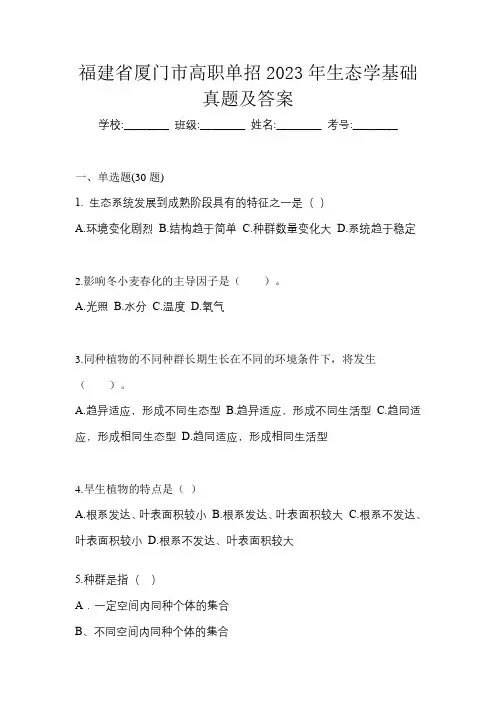 福建省厦门市高职单招 2023 年生态学基础真题及答案

学校:________ 班级:________ 姓名:________ 考号:________

一、单选题(30 题)

1. 生态系统发展到成熟阶段具有的特征之一是（ ）

A.环境变化剧烈 B.结构趋于简单 C.种群数量变化大 D.系统趋于稳定

2.影响冬小麦春化的主导因子是（　　）。

A.光照 B.水分 C.温度 D.氧气

3.同种植物的不同种群长期生长在不同的环境条件下，将发生（　　）。

A.趋异适应，形成不同生态型 B.趋异适应，形成不同生活型 C.趋同适应，形成相同生态型 D.趋同适应，形成相同生活型

4.旱生植物的特点是（ ）

A.根系发达、叶表面积较小 B.根系发达、叶表面积较大 C.根系不发达、叶表面积较小 D.根系不发达、叶表面积较大

5.种群是指（ ）

A．一定空间内同种个体的集合

B、不同空间内同种个体的集合